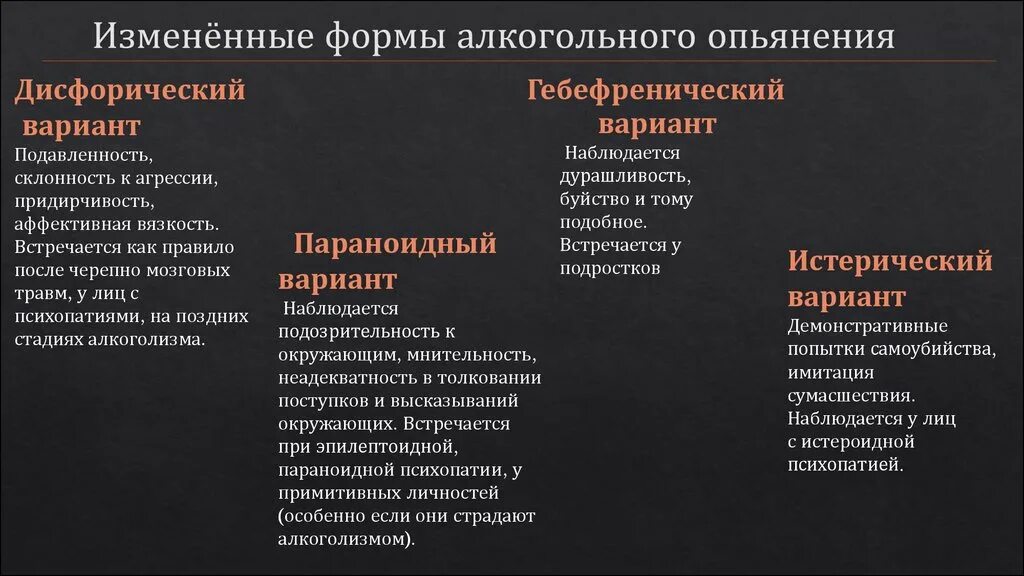 Изменённые формы алкогольного опьянения

Дисфорический вариант

Подавленность, склонность к агрессии, придирчивость, аффективная вязкость. Встречается как правило после черепно мозговых травм, у лиц с психопатиями, на поздних стадиях алкоголизма.

Параноидный вариант

Наблюдается подозрительность к окружающим, мнительность, неадекватность в толковании поступков и высказываний окружающих. Встречается при эпилептоидной, параноидной психопатии, у примитивных личностей (особенно если они страдают алкоголизмом).

Гебефренический вариант

Наблюдается дурашливость, буйство и тому подобное. Встречается у подростков

Истерический вариант

Демонстративные попытки самоубийства, имитация сумасшествия. Наблюдается у лиц с истероидной психопатией.